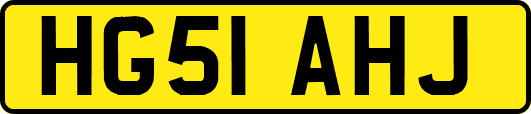 HG51 AHJ